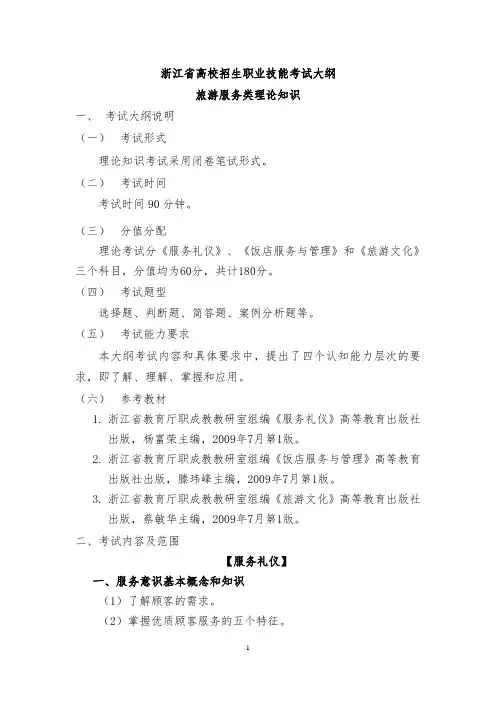 浙江省高校招生职业技能考试大纲
旅游服务类理论知识

一、 考试大纲说明

（一） 考试形式

理论知识考试采用闭卷笔试形式。

（二） 考试时间

考试时间 90 分钟。

（三） 分值分配

理论考试分《服务礼仪》、《饭店服务与管理》和《旅游文化》三个科目，分值均为60分，共计180分。

（四） 考试题型

选择题、判断题、简答题、案例分析题等。

（五） 考试能力要求

本大纲考试内容和具体要求中，提出了四个认知能力层次的要求，即了解、理解、掌握和应用。

（六） 参考教材

1. 浙江省教育厅职成教教研室组编《服务礼仪》高等教育出版社出版，杨富荣主编，2009年7月第1版。

2. 浙江省教育厅职成教教研室组编《饭店服务与管理》高等教育出版社出版，滕玮峰主编，2009年7月第1版。

3. 浙江省教育厅职成教教研室组编《旅游文化》高等教育出版社出版，蔡敏华主编，2009年7月第1版。

二、考试内容及范围

【服务礼仪】

一、服务意识基本概念和知识

（1）了解顾客的需求。

（2）掌握优质顾客服务的五个特征。

1